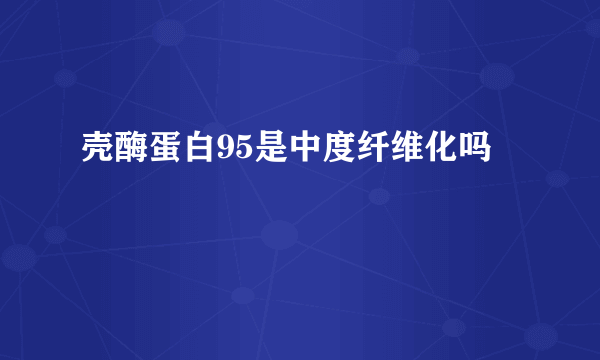 壳酶蛋白95是中度纤维化吗